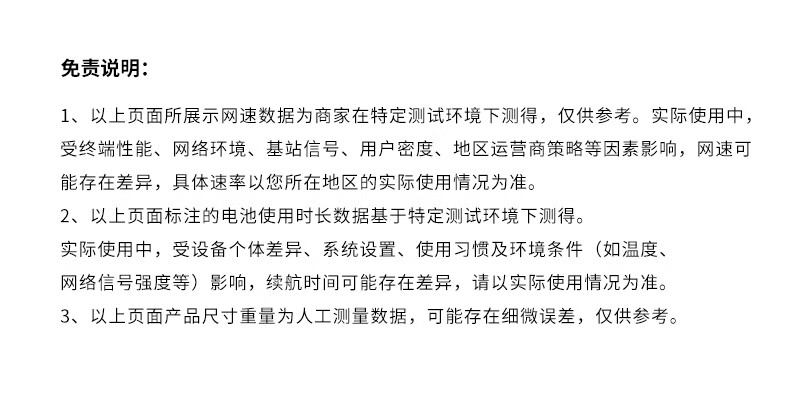 免责说明：

1、以上页面所展示网速数据为商家在特定测试环境下测得，仅供参考。实际使用中，受终端性能、网络环境、基站信号、用户密度、地区运营商策略等因素影响，网速可能存在差异，具体速率以您所在地区的实际使用情况为准。

2、以上页面标注的电池使用时长数据基于特定测试环境下测得。

实际使用中，受设备个体差异、系统设置、使用习惯及环境条件（如温度、网络信号强度等）影响，续航时间可能存在差异，请以实际使用情况为准。

3、以上页面产品尺寸重量为人工测量数据，可能存在细微误差，仅供参考。